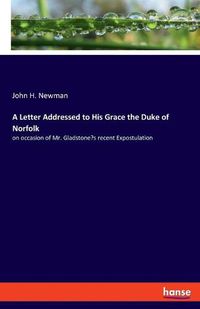 John H. Newman

A Letter Addressed to His Grace the Duke of Norfolk

on occasion of Mr. Gladstone?s recent Expostulation

hanse